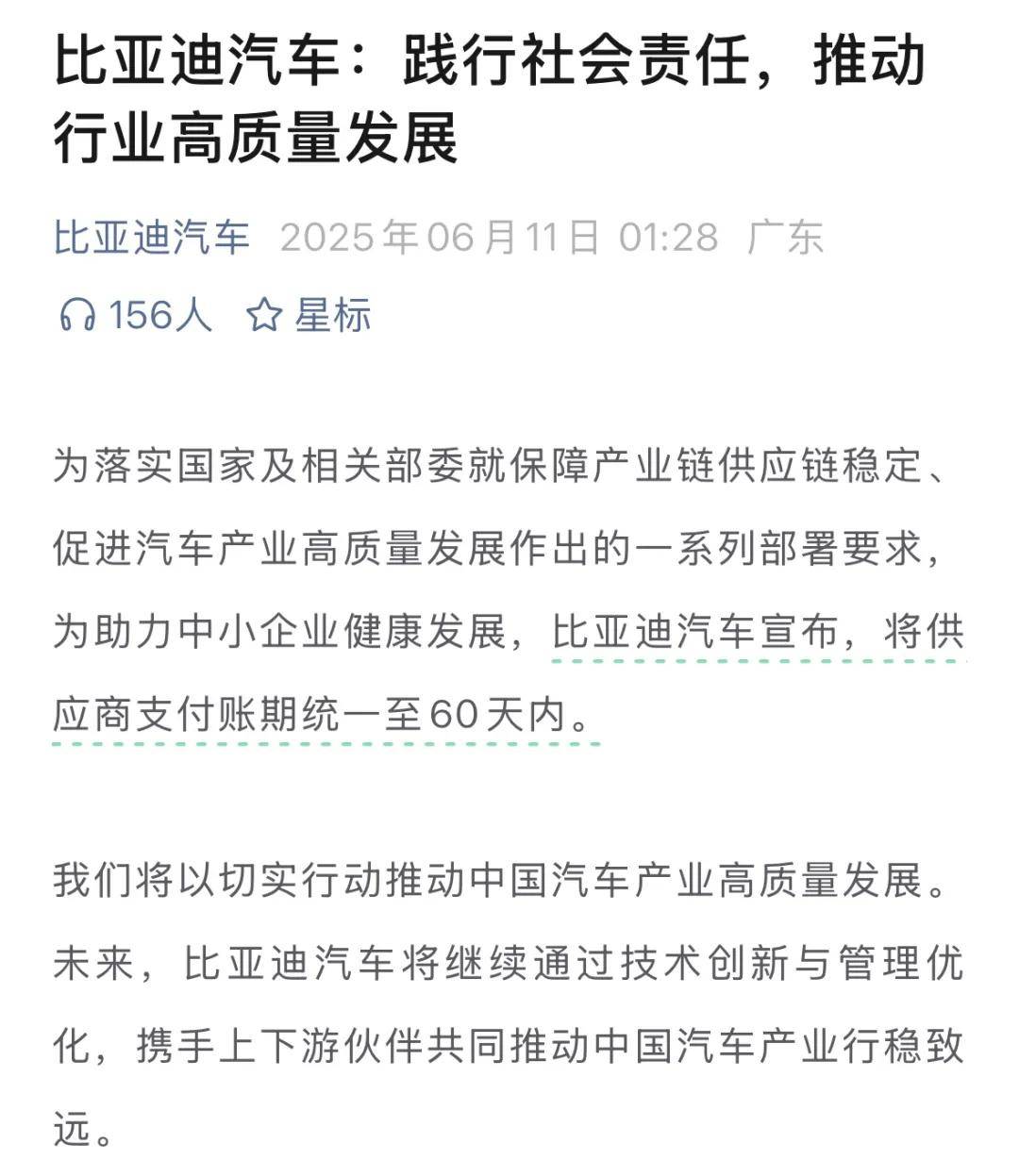 比亚迪汽车：践行社会责任，推动行业高质量发展

比亚迪汽车 2025年06月11日 01:28 广东

156人 星标

为落实国家及相关部委就保障产业链供应链稳定、促进汽车产业高质量发展作出的一系列部署要求，为助力中小企业健康发展，比亚迪汽车宣布，将供应商支付账期统一至60天内。

我们将以切实行动推动中国汽车产业高质量发展。未来，比亚迪汽车将继续通过技术创新与管理优化，携手上下游伙伴共同推动中国汽车产业行稳致远。